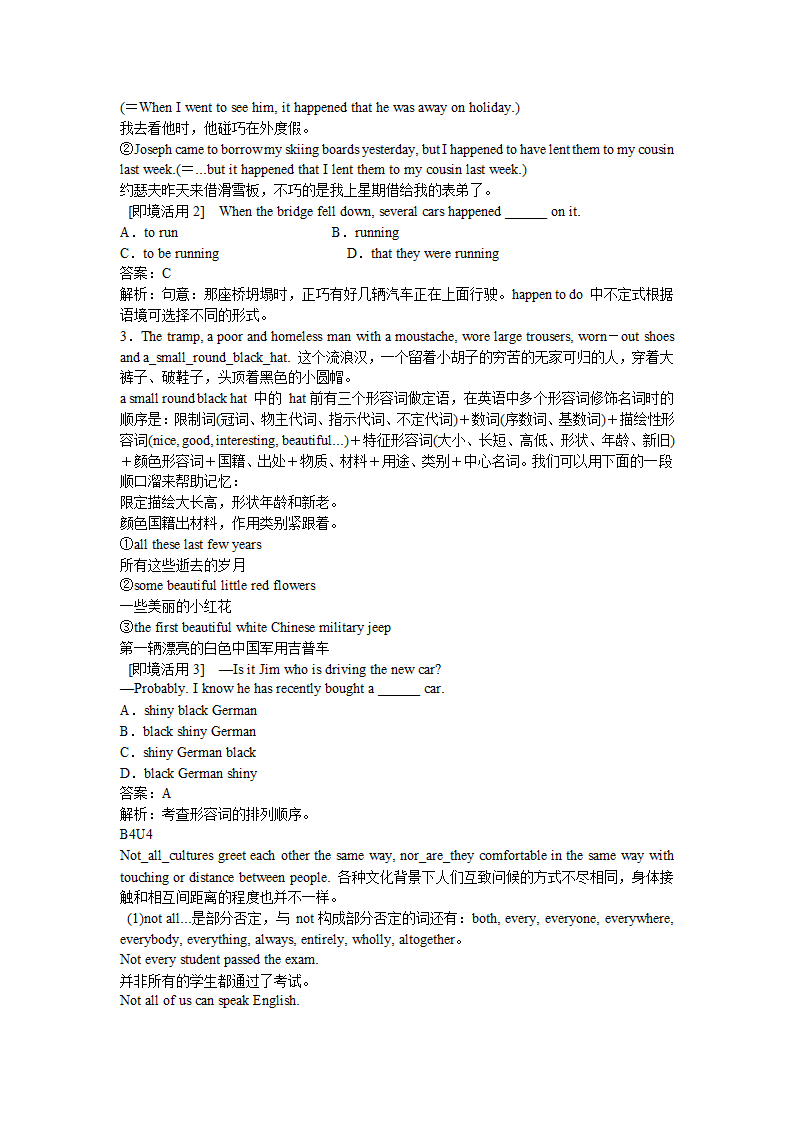 (＝When I went to see him, it happened that he was away on holiday.)
我去看他时，他碰巧在外度假。
②Joseph came to borrow my skiing boards yesterday, but I happened to have lent them to my cousin last week.(＝...but it happened that I lent them to my cousin last week.)
约瑟夫昨天来借滑雪板，不巧的是我上星期借给我的表弟了。
[即境活用 2]　When the bridge fell down, several cars happened ______ on it.
A．to run　　B．running
C．to be running　　D．that they were running
答案：C
解析：句意：那座桥坍塌时，正巧有好几辆汽车正在上面行驶。happen to do 中不定式根据语境可选择不同的形式。
3．The tramp, a poor and homeless man with a moustache, wore large trousers, worn－out shoes and a_small_round_black_hat. 这个流浪汉，一个留着小胡子的穷苦的无家可归的人，穿着大裤子、破鞋子，头顶着黑色的小圆帽。
a small round black hat 中的 hat 前有三个形容词做定语，在英语中多个形容词修饰名词时的顺序是：限制词(冠词、物主代词、指示代词、不定代词)＋数词(序数词、基数词)＋描绘性形容词(nice, good, interesting, beautiful...)＋特征形容词(大小、长短、高低、形状、年龄、新旧)＋颜色形容词＋国籍、出处＋物质、材料＋用途、类别＋中心名词。我们可以用下面的一段顺口溜来帮助记忆：
限定描绘大长高，形状年龄和新老。
颜色国籍出材料，作用类别紧跟着。
①all these last few years
所有这些逝去的岁月
②some beautiful little red flowers
一些美丽的小红花
③the first beautiful white Chinese military jeep
第一辆漂亮的白色中国军用吉普车
[即境活用 3]　—Is it Jim who is driving the new car?
—Probably. I know he has recently bought a ______ car.
A．shiny black German
B．black shiny German
C．shiny German black
D．black German shiny
答案：A
解析：考查形容词的排列顺序。
B4U4
Not_all_cultures greet each other the same way, nor_are_they comfortable in the same way with touching or distance between people. 各种文化背景下人们互致问候的方式不尽相同，身体接触和相互间距离的程度也并不一样。
(1)not all...是部分否定，与 not 构成部分否定的词还有：both, every, everyone, everywhere, everybody, everything, always, entirely, wholly, altogether。
Not every student passed the exam.
并非所有的学生都通过了考试。
Not all of us can speak English.